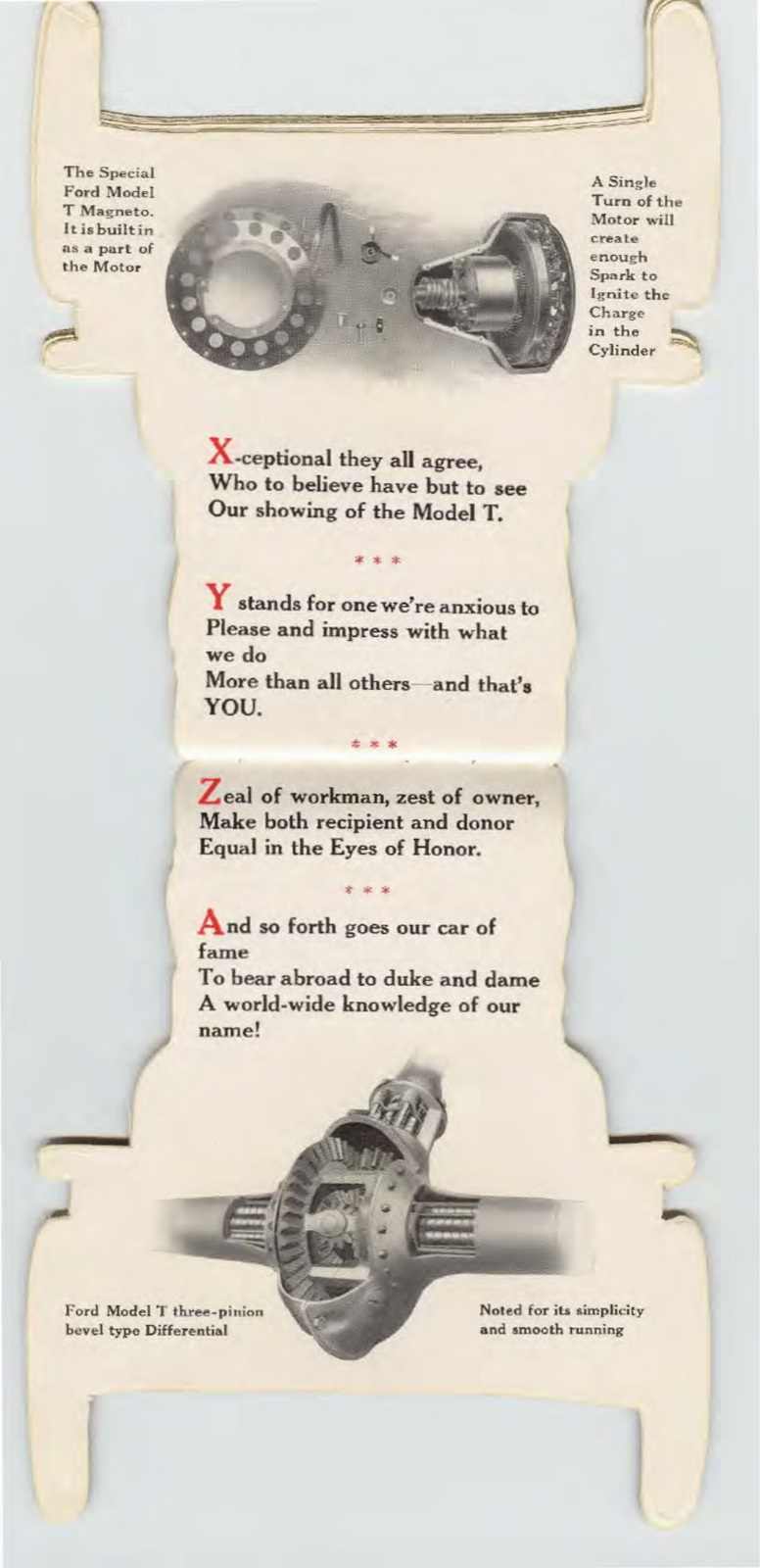 The Special Ford Model T Magneto. It is built in as a part of the Motor

A Single Turn of the Motor will create enough Spark to Ignite the Charge in the Cylinder

X-ceptional they all agree,
Who to believe have but to see
Our showing of the Model T.

* * *

Y stands for one we're anxious to
Please and impress with what we do
More than all others—and that's YOU.

* * *

Zeal of workman, zest of owner,
Make both recipient and donor
Equal in the Eyes of Honor.

* * *

And so forth goes our car of fame
To bear abroad to duke and dame
A world-wide knowledge of our name!

Ford Model T three-pinion bevel type Differential

Noted for its simplicity and smooth running